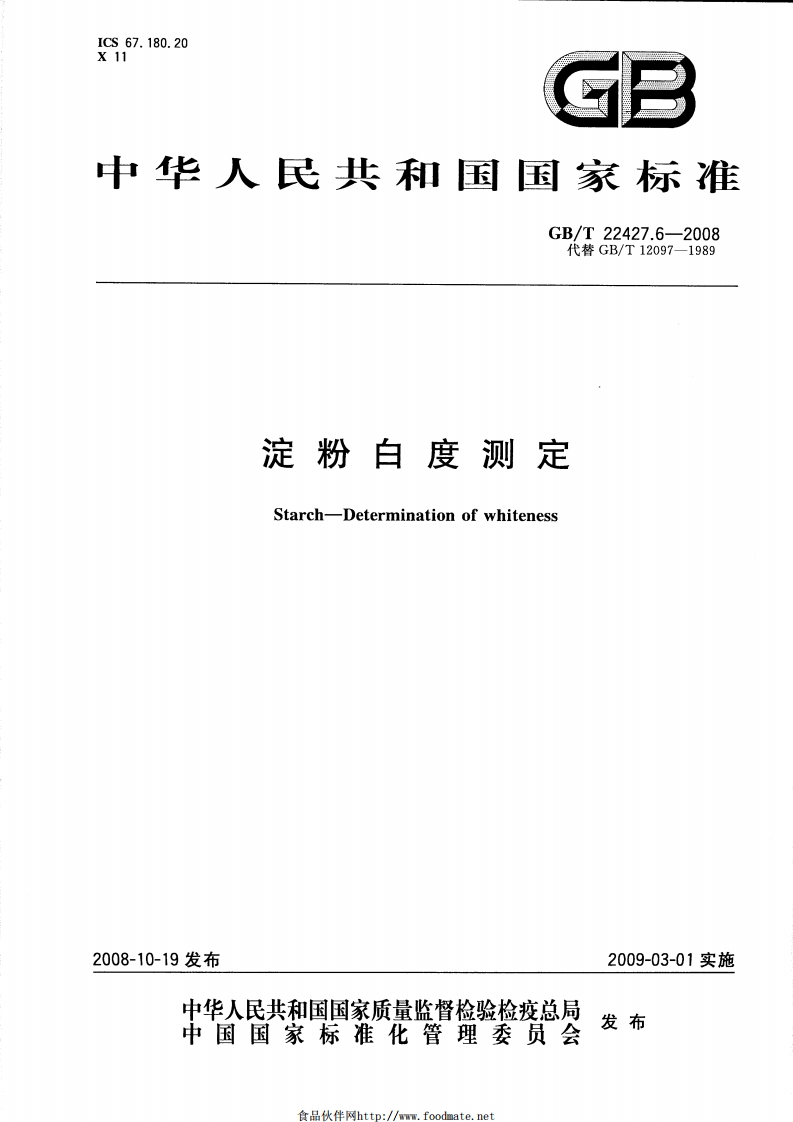 ICS 67.180.20
X 11

GB

中华人民共和国国家标准

GB/T 22427.6—2008
代替 GB/T 12097—1989

淀粉白度测定

Starch—Determination of whiteness

2008-10-19 发布

2009-03-01 实施

中华人民共和国国家质量监督检验检疫总局
中国国家标准化管理委员会
发布

食品伙伴网http://www.foodmate.net